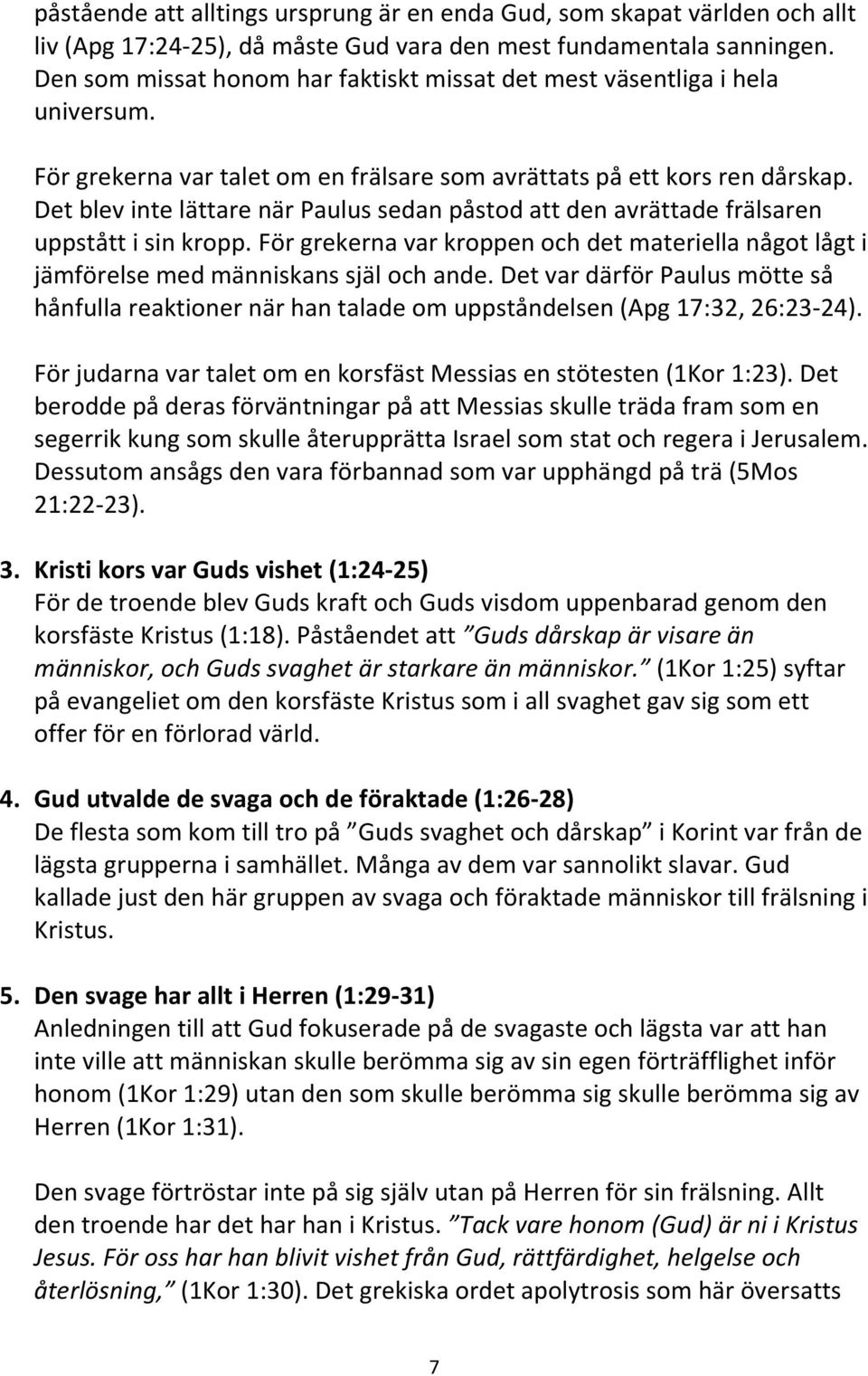 påstående att alltings ursprung är en enda Gud, som skapat världen och allt liv (Apg 17:24-25), då måste Gud vara den mest fundamentala sanningen. Den som missat honom har faktiskt missat det mest väsentliga i hela universum.

För grekerna var talet om en frälsare som avrättats på ett kors ren dårskap. Det blev inte lättare när Paulus sedan påstod att den avrättade frälsaren uppstått i sin kropp. För grekerna var kroppen och det materiella något lågt i jämförelse med människans själ och ande. Det var därför Paulus mötte så hånfulla reaktioner när han talade om uppståndelsen (Apg 17:32, 26:23-24).

För judarna var talet om en korsfäst Messias en stötesten (1Kor 1:23). Det berodde på deras förväntningar på att Messias skulle träda fram som en segerrik kung som skulle återupprätta Israel som stat och regera i Jerusalem. Dessutom ansågs den vara förbannad som var upphängd på trä (5Mos 21:22-23).

3. Kristi kors var Guds vishet (1:24-25)
För de troende blev Guds kraft och Guds visdom uppenbarad genom den korsfäste Kristus (1:18). Påståendet att ”Guds dårskap är visare än människor, och Guds svaghet är starkare än människor.” (1Kor 1:25) syftar på evangeliet om den korsfäste Kristus som i all svaghet gav sig som ett offer för en förlorad värld.

4. Gud utvalde de svaga och de föraktade (1:26-28)
De flesta som kom till tro på ”Guds svaghet och dårskap” i Korint var från de lägsta grupperna i samhället. Många av dem var sannolikt slavar. Gud kallade just den här gruppen av svaga och föraktade människor till frälsning i Kristus.

5. Den svage har allt i Herren (1:29-31)
Anledningen till att Gud fokuserade på de svagaste och lägsta var att han inte ville att människan skulle berömma sig av sin egen förträfflighet inför honom (1Kor 1:29) utan den som skulle berömma sig skulle berömma sig av Herren (1Kor 1:31).

Den svage förtröstar inte på sig själv utan på Herren för sin frälsning. Allt den troende har det har han i Kristus. ”Tack vare honom (Gud) är ni i Kristus Jesus. För oss har han blivit vishet från Gud, rättfärdighet, helgelse och återlösning,” (1Kor 1:30). Det grekiska ordet apolytrosis som här översatts

7